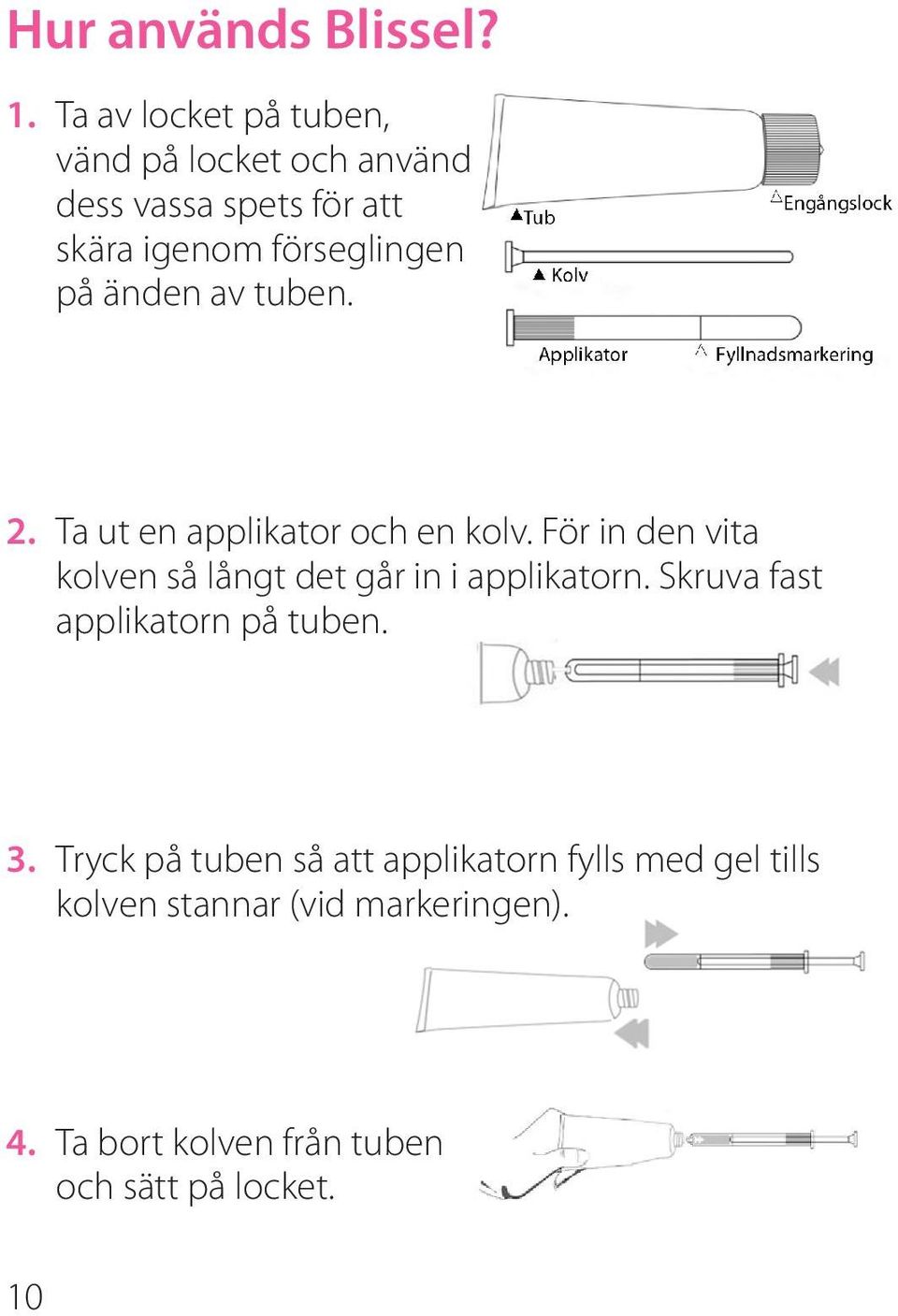 Hur används Blissel?

1. Ta av locket på tuben, vänd på locket och använd dess vassa spets för att skära igenom förseglingen på änden av tuben.

Tub

Engångslock

Kolv

Applikator

Fyllnadsmarkering

2. Ta ut en applikator och en kolv. För in den vita kolven så långt det går in i applikatorn. Skruva fast applikatorn på tuben.

3. Tryck på tuben så att applikatorn fylls med gel tills kolven stannar (vid markeringen).

4. Ta bort kolven från tuben och sätt på locket.

10